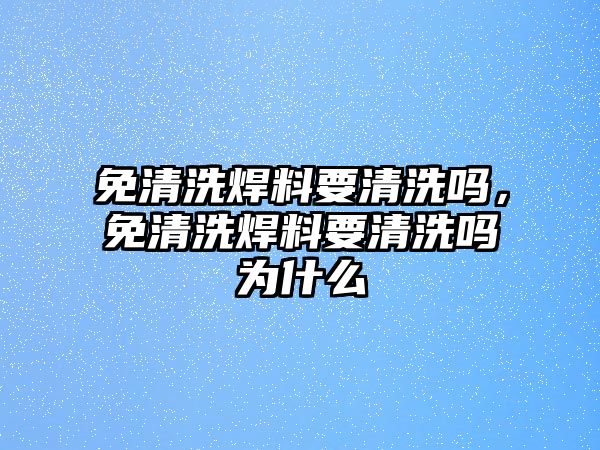 免清洗焊料要清洗吗，免清洗焊料要清洗吗为什么